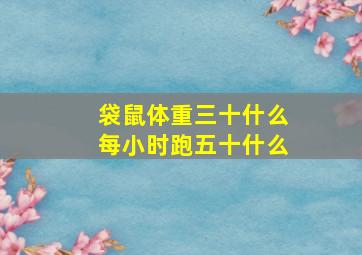 袋鼠体重三十什么
每小时跑五十什么